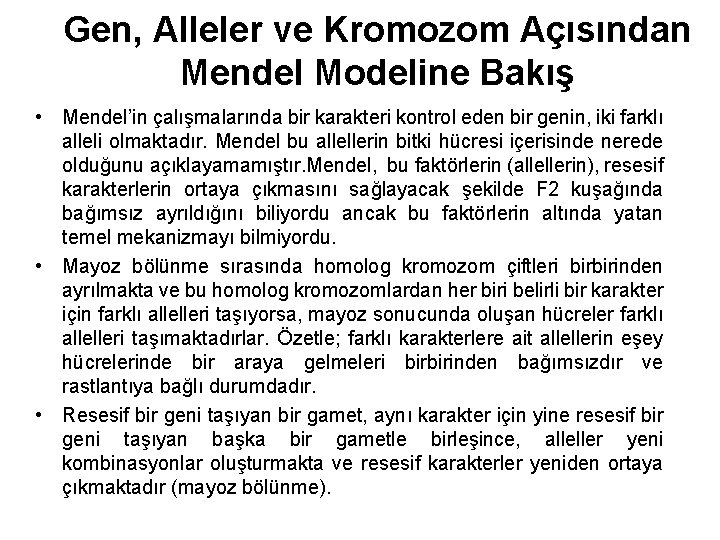 Gen, Alleler ve Kromozom Açısından Mendel Modeline Bakış

• Mendel'in çalışmalarında bir karakteri kontrol eden bir genin, iki farklı alleli olmaktadır. Mendel bu allellerin bitki hücresi içerisinde nerede olduğunu açıklayamamıştır.Mendel, bu faktörlerin (allellerin), resesif karakterlerin ortaya çıkmasını sağlayacak şekilde F2 kuşağında bağımsız ayrıldığını biliyordu ancak bu faktörlerin altında yatan temel mekanizmayı bilmiyordu.

• Mayoz bölünme sırasında homolog kromozom çiftleri birbirinden ayrılmakta ve bu homolog kromozomlardan her biri belirli bir karakter için farklı allelleri taşıyorsa, mayoz sonucunda oluşan hücreler farklı allelleri taşımaktadırlar. Özetle; farklı karakterlere ait allellerin eşey hücrelerinde bir araya gelmeleri birbirinden bağımsızdır ve rastlantıya bağlı durumdadır.

• Resesif bir geni taşıyan bir gamet, aynı karakter için yine resesif bir geni taşıyan başka bir gametle birleşince, alleller yeni kombinasyonlar oluşturmakta ve resesif karakterler yeniden ortaya çıkmaktadır (mayoz bölünme).